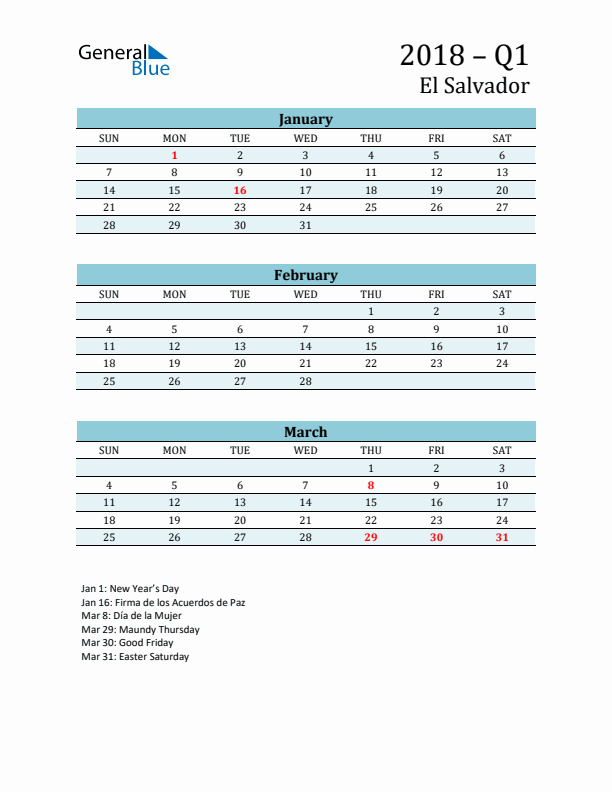 General Blue

2018 – Q1
El Salvador

January

| SUN | MON | TUE | WED | THU | FRI | SAT |
|---|---|---|---|---|---|---|
| | 1 | 2 | 3 | 4 | 5 | 6 |
| 7 | 8 | 9 | 10 | 11 | 12 | 13 |
| 14 | 15 | 16 | 17 | 18 | 19 | 20 |
| 21 | 22 | 23 | 24 | 25 | 26 | 27 |
| 28 | 29 | 30 | 31 | | | |

February

| SUN | MON | TUE | WED | THU | FRI | SAT |
|---|---|---|---|---|---|---|
| | | | | 1 | 2 | 3 |
| 4 | 5 | 6 | 7 | 8 | 9 | 10 |
| 11 | 12 | 13 | 14 | 15 | 16 | 17 |
| 18 | 19 | 20 | 21 | 22 | 23 | 24 |
| 25 | 26 | 27 | 28 | | | |

March

| SUN | MON | TUE | WED | THU | FRI | SAT |
|---|---|---|---|---|---|---|
| | | | | 1 | 2 | 3 |
| 4 | 5 | 6 | 7 | 8 | 9 | 10 |
| 11 | 12 | 13 | 14 | 15 | 16 | 17 |
| 18 | 19 | 20 | 21 | 22 | 23 | 24 |
| 25 | 26 | 27 | 28 | 29 | 30 | 31 |

Jan 1: New Year's Day
Jan 16: Firma de los Acuerdos de Paz
Mar 8: Día de la Mujer
Mar 29: Maundy Thursday
Mar 30: Good Friday
Mar 31: Easter Saturday